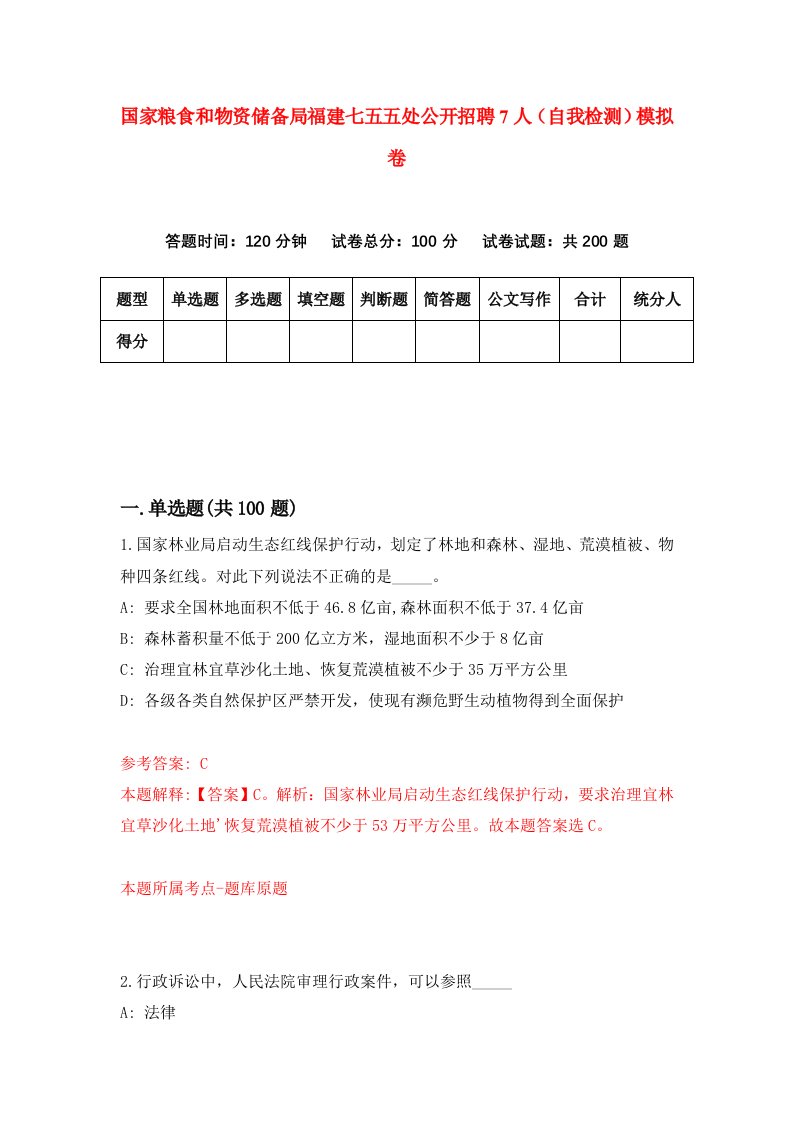 国家粮食和物资储备局福建七五五处公开招聘7人（自我检测）模拟卷

答题时间：120分钟　　试卷总分：100分　　试卷试题：共200题

| 题型 | 单选题 | 多选题 | 填空题 | 判断题 | 简答题 | 公文写作 | 合计 | 统分人 |
|---|---|---|---|---|---|---|---|---|
| 得分 | | | | | | | | |

一.单选题(共100题)

1.国家林业局启动生态红线保护行动，划定了林地和森林、湿地、荒漠植被、物种四条红线。对此下列说法不正确的是_____。

A: 要求全国林地面积不低于46.8亿亩,森林面积不低于37.4亿亩

B: 森林蓄积量不低于200亿立方米，湿地面积不少于8亿亩

C: 治理宜林宜草沙化土地、恢复荒漠植被不少于35万平方公里

D: 各级各类自然保护区严禁开发，使现有濒危野生动植物得到全面保护

参考答案: C

本题解释:【答案】C。解析：国家林业局启动生态红线保护行动，要求治理宜林宜草沙化土地'恢复荒漠植被不少于53万平方公里。故本题答案选C。

本题所属考点-题库原题

2.行政诉讼中，人民法院审理行政案件，可以参照_____

A: 法律